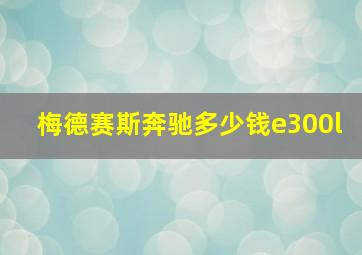 梅德赛斯奔驰多少钱e300l